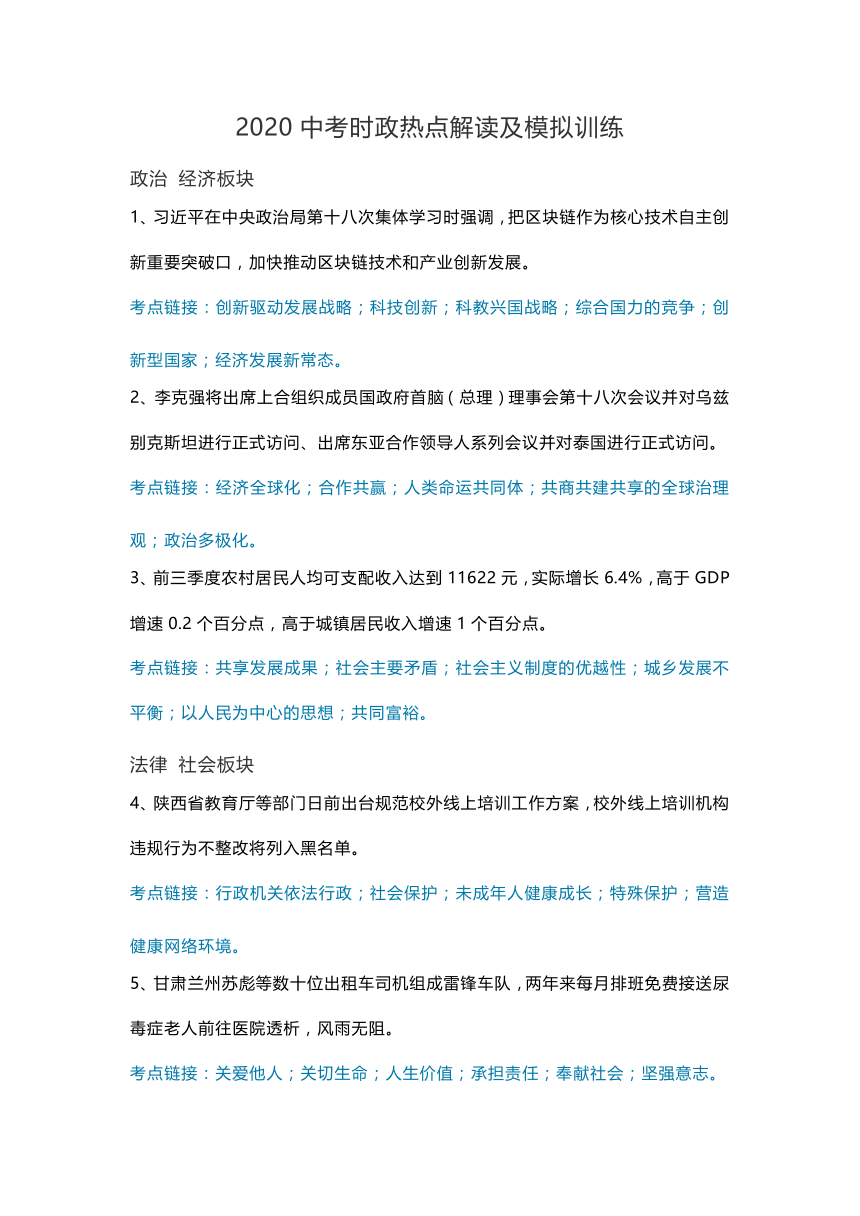 2020 中考时政热点解读及模拟训练

政治 经济板块

1、习近平在中央政治局第十八次集体学习时强调，把区块链作为核心技术自主创新重要突破口，加快推动区块链技术和产业创新发展。

考点链接：创新驱动发展战略；科技创新；科教兴国战略；综合国力的竞争；创新型国家；经济发展新常态。

2、李克强将出席上合组织成员国政府首脑（总理）理事会第十八次会议并对乌兹别克斯坦进行正式访问、出席东亚合作领导人系列会议并对泰国进行正式访问。

考点链接：经济全球化；合作共赢；人类命运共同体；共商共建共享的全球治理观；政治多极化。

3、前三季度农村居民人均可支配收入达到 11622 元，实际增长 6.4%，高于 GDP 增速 0.2 个百分点，高于城镇居民收入增速 1 个百分点。

考点链接：共享发展成果；社会主要矛盾；社会主义制度的优越性；城乡发展不平衡；以人民为中心的思想；共同富裕。

法律 社会板块

4、陕西省教育厅等部门日前出台规范校外线上培训工作方案，校外线上培训机构违规行为不整改将列入黑名单。

考点链接：行政机关依法行政；社会保护；未成年人健康成长；特殊保护；营造健康网络环境。

5、甘肃兰州苏彪等数十位出租车司机组成雷锋车队，两年来每月排班免费接送尿毒症老人前往医院透析，风雨无阻。

考点链接：关爱他人；关切生命；人生价值；承担责任；奉献社会；坚强意志。